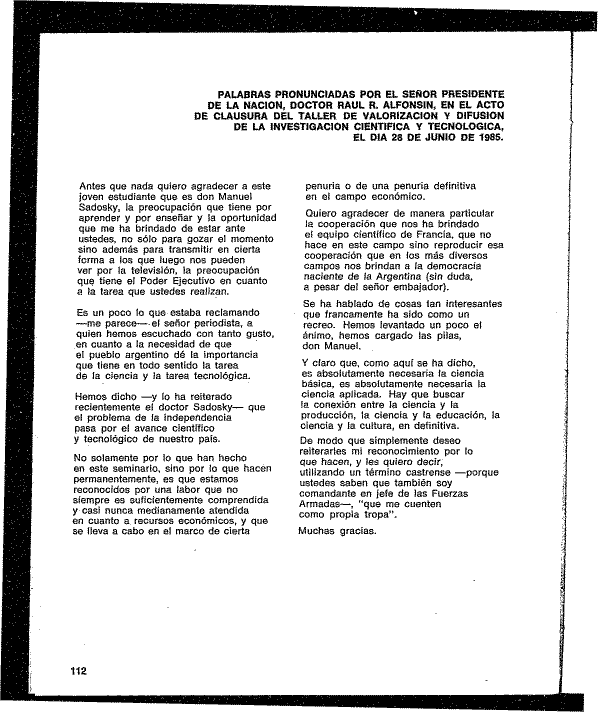 PALABRAS PRONUNCIADAS POR EL SEÑOR PRESIDENTE DE LA NACION, DOCTOR RAUL R. ALFONSIN, EN EL ACTO DE CLAUSURA DEL TALLER DE VALORIZACION Y DIFUSION DE LA INVESTIGACION CIENTIFICA Y TECNOLOGICA, EL DIA 28 DE JUNIO DE 1985.

Antes que nada quiero agradecer a este joven estudiante que es don Manuel Sadosky, la preocupación que tiene por aprender y por enseñar y la oportunidad que me ha brindado de estar ante ustedes, no sólo para gozar el momento sino además para transmitir en cierta forma a los que luego nos pueden ver por la televisión, la preocupación que tiene el Poder Ejecutivo en cuanto a la tarea que ustedes realizan.

Es un poco lo que estaba reclamando —me parece— el señor periodista, a quien hemos escuchado con tanto gusto, en cuanto a la necesidad de que el pueblo argentino dé la importancia que tiene en todo sentido la tarea de la ciencia y la tarea tecnológica.

Hemos dicho —y lo ha reiterado recientemente el doctor Sadosky— que el problema de la independencia pasa por el avance científico y tecnológico de nuestro país.

No solamente por lo que han hecho en este seminario, sino por lo que hacen permanentemente, es que estamos reconocidos por una labor que no siempre es suficientemente comprendida y casi nunca medianamente atendida en cuanto a recursos económicos, y que se lleva a cabo en el marco de cierta penuria o de una penuria definitiva en el campo económico.

Quiero agradecer de manera particular la cooperación que nos ha brindado el equipo científico de Francia, que no hace en este campo sino reproducir esa cooperación que en los más diversos campos nos brindan a la democracia naciente de la Argentina (sin duda, a pesar del señor embajador).

Se ha hablado de cosas tan interesantes que francamente ha sido como un recreo. Hemos levantado un poco el ánimo, hemos cargado las pilas, don Manuel.

Y claro que, como aquí se ha dicho, es absolutamente necesaria la ciencia básica, es absolutamente necesaria la ciencia aplicada. Hay que buscar la conexión entre la ciencia y la producción, la ciencia y la educación, la ciencia y la cultura, en definitiva.

De modo que simplemente deseo reiterarles mi reconocimiento por lo que hacen, y les quiero decir, utilizando un término castrense —porque ustedes saben que también soy comandante en jefe de las Fuerzas Armadas—, "que me cuenten como propia tropa".

Muchas gracias.

112